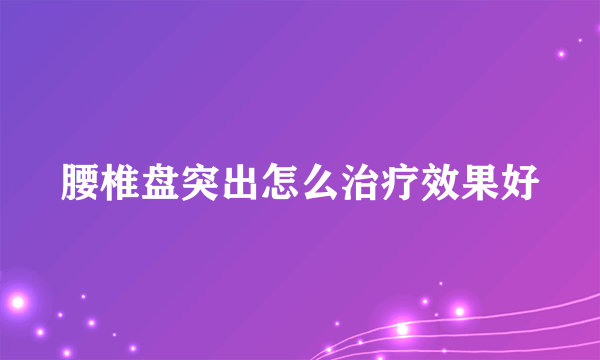 腰椎盘突出怎么治疗效果好